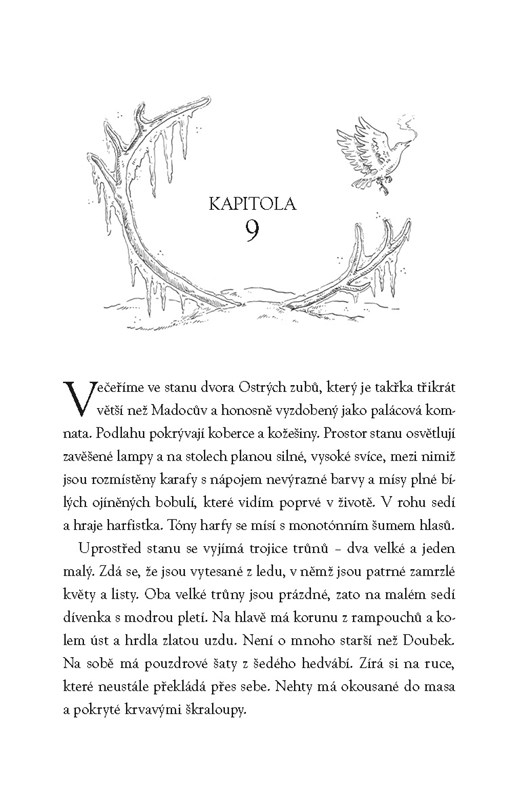 KAPITOLA
9

Večeříme ve stanu dvora Ostrých zubů, který je takřka třikrát větší než Madocův a honosně vyzdobený jako palácová komnata. Podlahu pokrývají koberce a kožešiny. Prostor stanu osvětlují zavěšené lampy a na stolech planou silné, vysoké svíce, mezi nimiž jsou rozmístěny karafy s nápojem nevýrazné barvy a mísy plné bílých ojíněných bobulí, které vidím poprvé v životě. V rohu sedí a hraje harfistka. Tóny harfy se mísí s monotónním šumem hlasů.

Uprostřed stanu se vyjímá trojice trůnů – dva velké a jeden malý. Zdá se, že jsou vytesané z ledu, v němž jsou patrné zamrzlé květy a listy. Oba velké trůny jsou prázdné, zato na malém sedí dívenka s modrou pletí. Na hlavě má korunu z rampouchů a kolem úst a hrdla zlatou uzdu. Není o mnoho starší než Doubek. Na sobě má pouzdrové šaty z šedého hedvábí. Zírá si na ruce, které neustále překládá přes sebe. Nehty má okousané do masa a pokryté krvavými škraloupy.